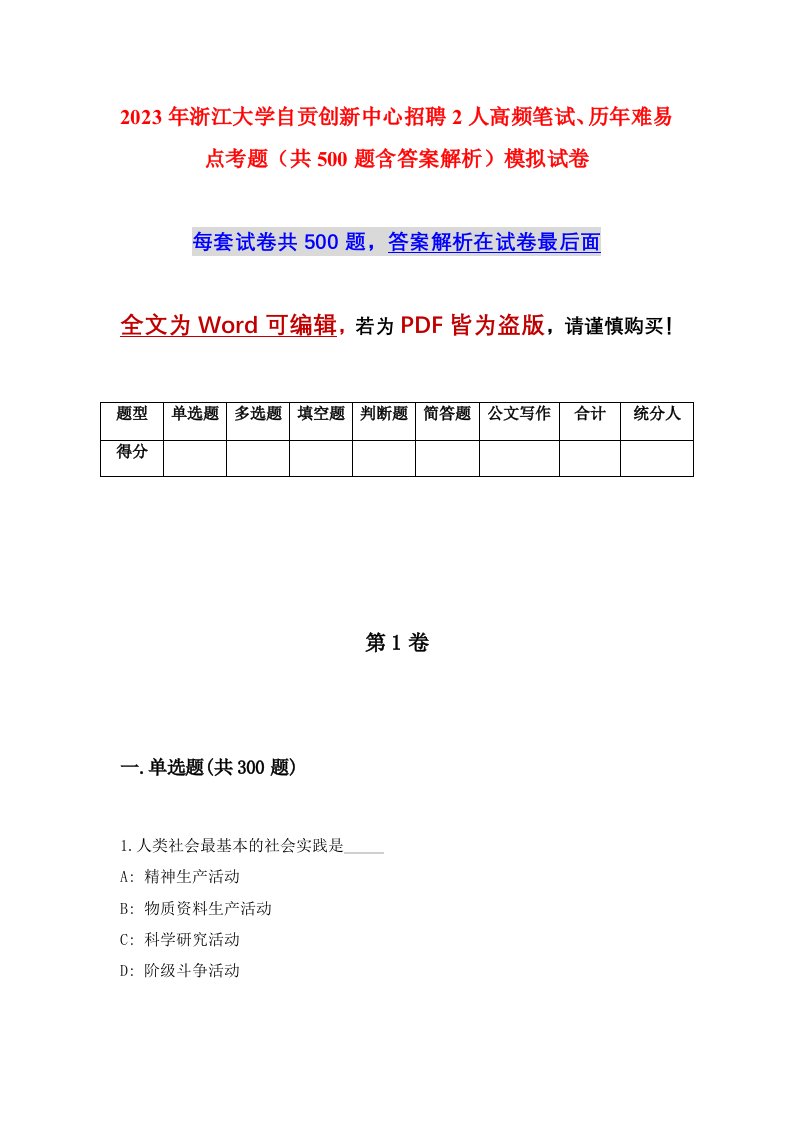 2023年浙江大学自贡创新中心招聘2人高频笔试、历年难易点考题（共500题含答案解析）模拟试卷

每套试卷共500题，答案解析在试卷最后面

全文为Word可编辑，若为PDF皆为盗版，请谨慎购买！

| 题型 | 单选题 | 多选题 | 填空题 | 判断题 | 简答题 | 公文写作 | 合计 | 统分人 |
|---|---|---|---|---|---|---|---|---|
| 得分 | | | | | | | | |

第1卷

一.单选题(共300题)

1.人类社会最基本的社会实践是_____

A: 精神生产活动

B: 物质资料生产活动

C: 科学研究活动

D: 阶级斗争活动